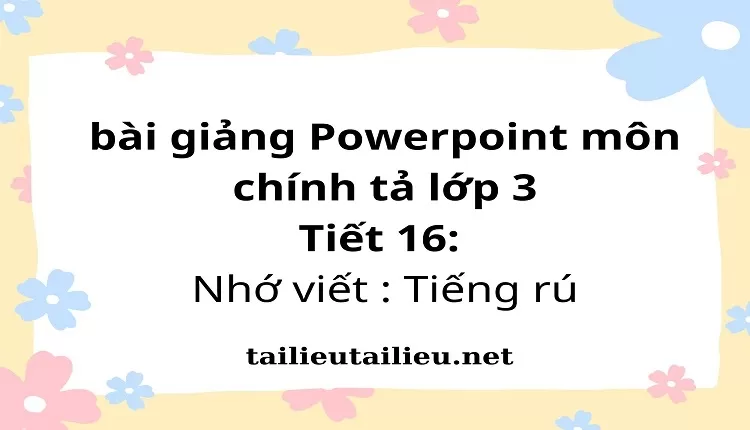 bài giảng Powerpoint môn chính tả lớp 3
Tiết 16:
Nhớ viết : Tiếng rú

tailieutailieu.net